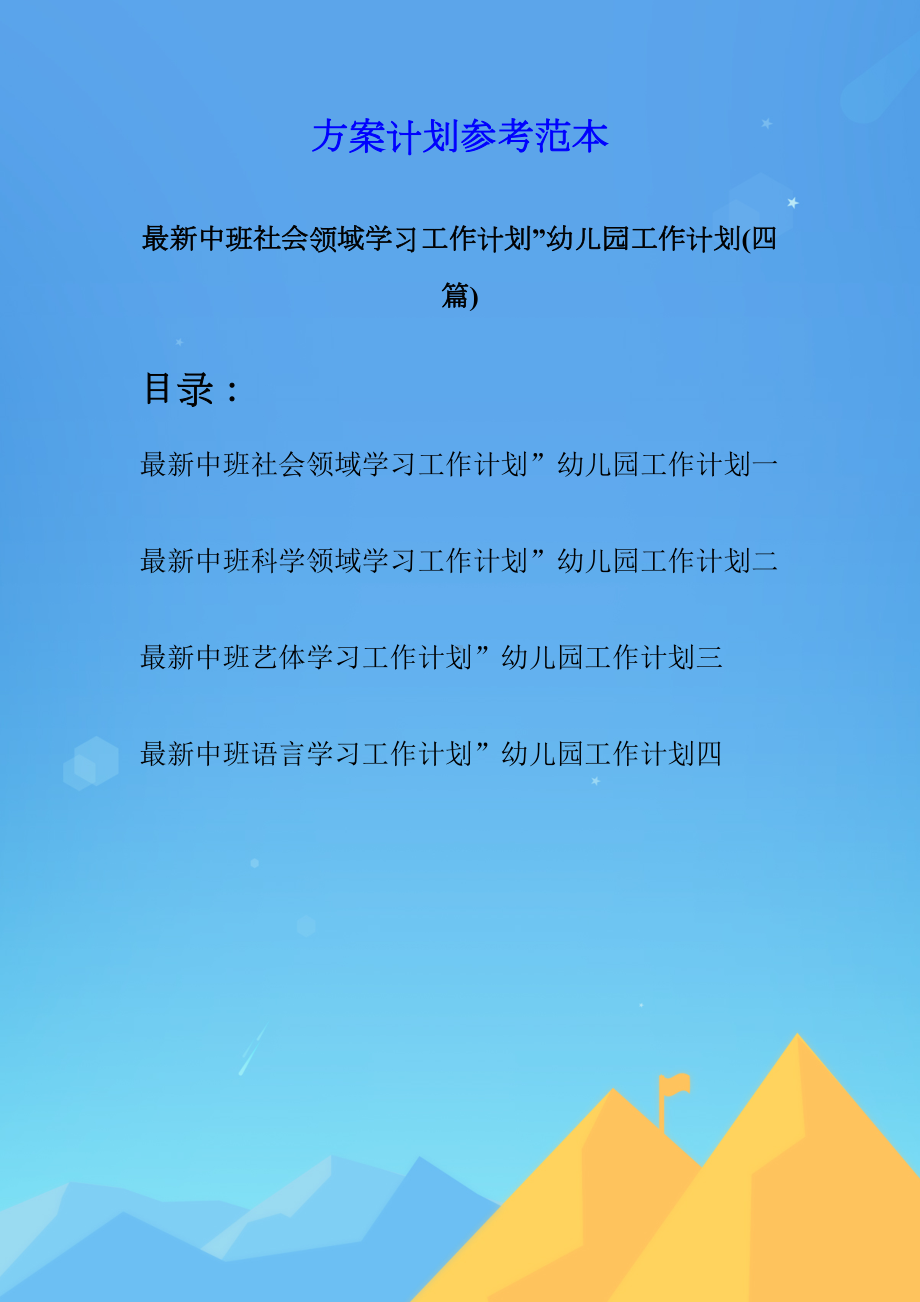 方案计划参考范本

最新中班社会领域学习工作计划”幼儿园工作计划(四篇)

目录：

最新中班社会领域学习工作计划”幼儿园工作计划一

最新中班科学领域学习工作计划”幼儿园工作计划二

最新中班艺体学习工作计划”幼儿园工作计划三

最新中班语言学习工作计划”幼儿园工作计划四